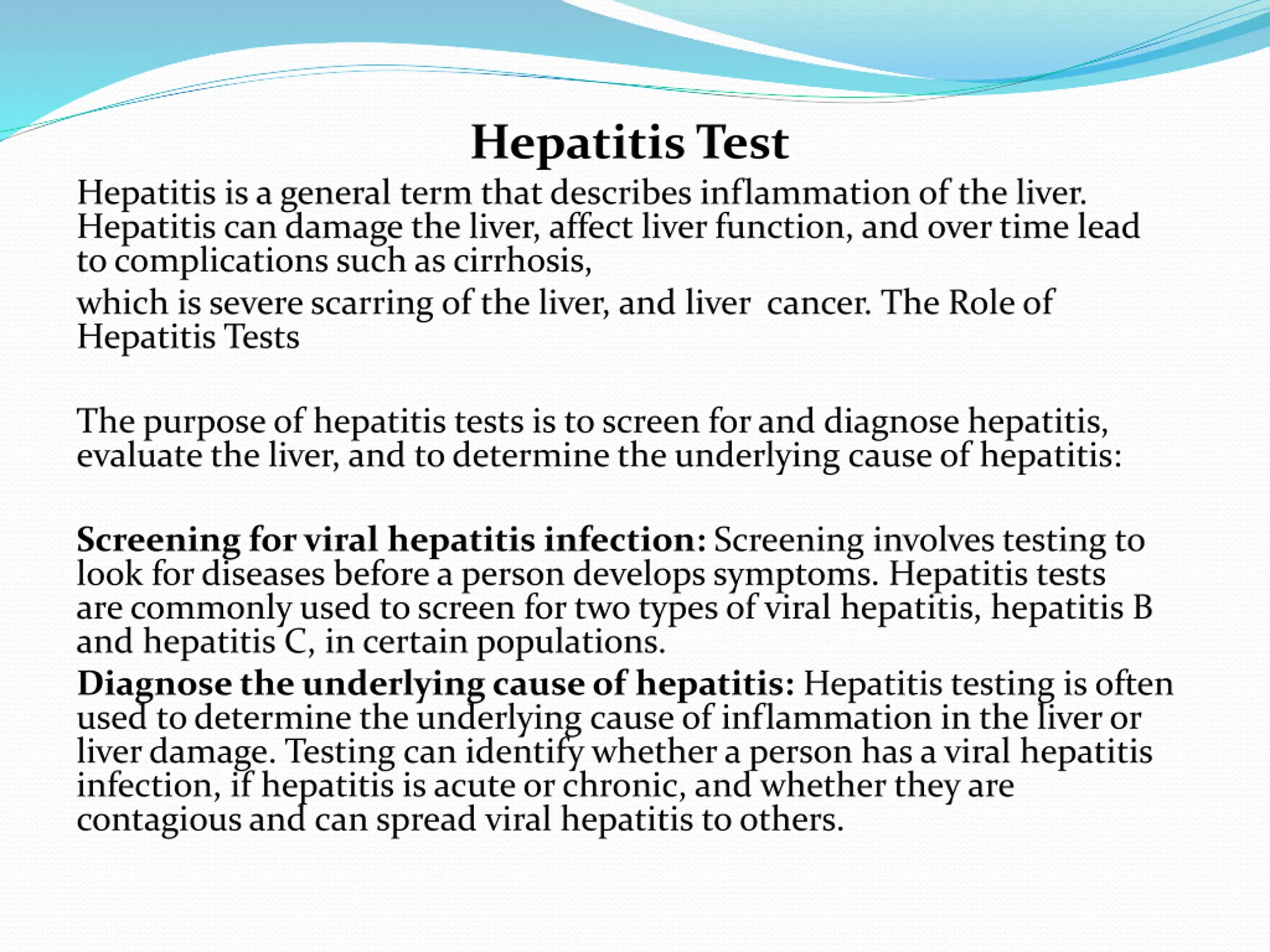 Hepatitis Test

Hepatitis is a general term that describes inflammation of the liver. Hepatitis can damage the liver, affect liver function, and over time lead to complications such as cirrhosis,

which is severe scarring of the liver, and liver  cancer. The Role of Hepatitis Tests

The purpose of hepatitis tests is to screen for and diagnose hepatitis, evaluate the liver, and to determine the underlying cause of hepatitis:

Screening for viral hepatitis infection: Screening involves testing to look for diseases before a person develops symptoms. Hepatitis tests are commonly used to screen for two types of viral hepatitis, hepatitis B and hepatitis C, in certain populations.

Diagnose the underlying cause of hepatitis: Hepatitis testing is often used to determine the underlying cause of inflammation in the liver or liver damage. Testing can identify whether a person has a viral hepatitis infection, if hepatitis is acute or chronic, and whether they are contagious and can spread viral hepatitis to others.